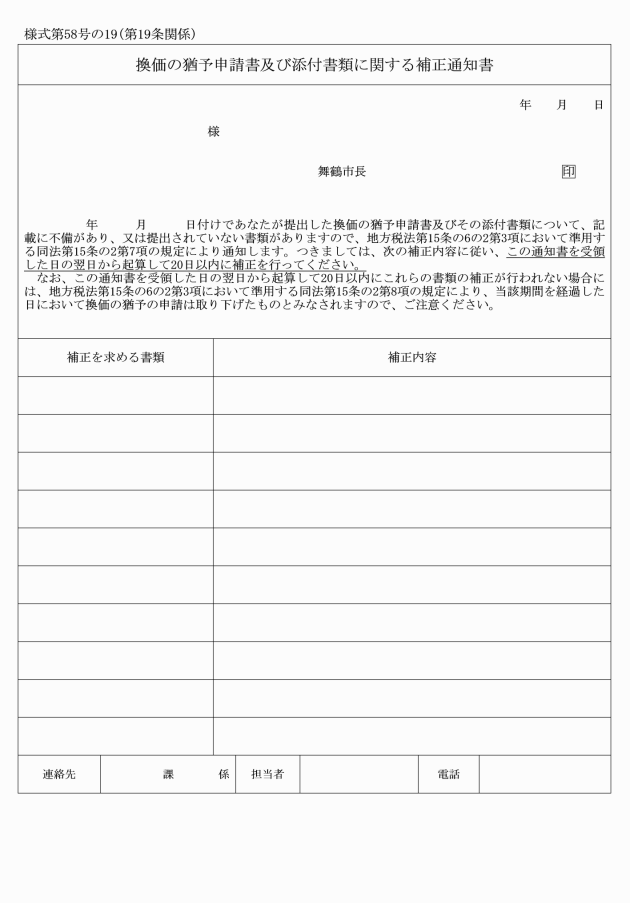 様式第58号の19（第19条関係）

換価の猶予申請書及び添付書類に関する補正通知書

年　月　日

様

舞鶴市長　印

年　月　日付けであなたが提出した換価の猶予申請書及びその添付書類について、記載に不備があり、又は提出されていない書類がありますので、地方税法第15条の6の2第3項において準用する同法第15条の2第7項の規定により通知します。つきましては、次の補正内容に従い、この通知書を受領した日の翌日から起算して20日以内に補正を行ってください。

なお、この通知書を受領した日の翌日から起算して20日以内にこれらの書類の補正が行われない場合には、地方税法第15条の6の2第3項において準用する同法第15条の2第8項の規定により、当該期間を経過した日において換価の猶予の申請は取り下げたものとみなされますので、ご注意ください。

| 補正を求める書類 | 補正内容 |
|---|---|
| | |
| | |
| | |
| | |
| | |
| | |
| | |
| | |
| | |
| | |

| 連絡先 | 課　係 | 担当者 | | 電話 | |
|---|---|---|---|---|---|